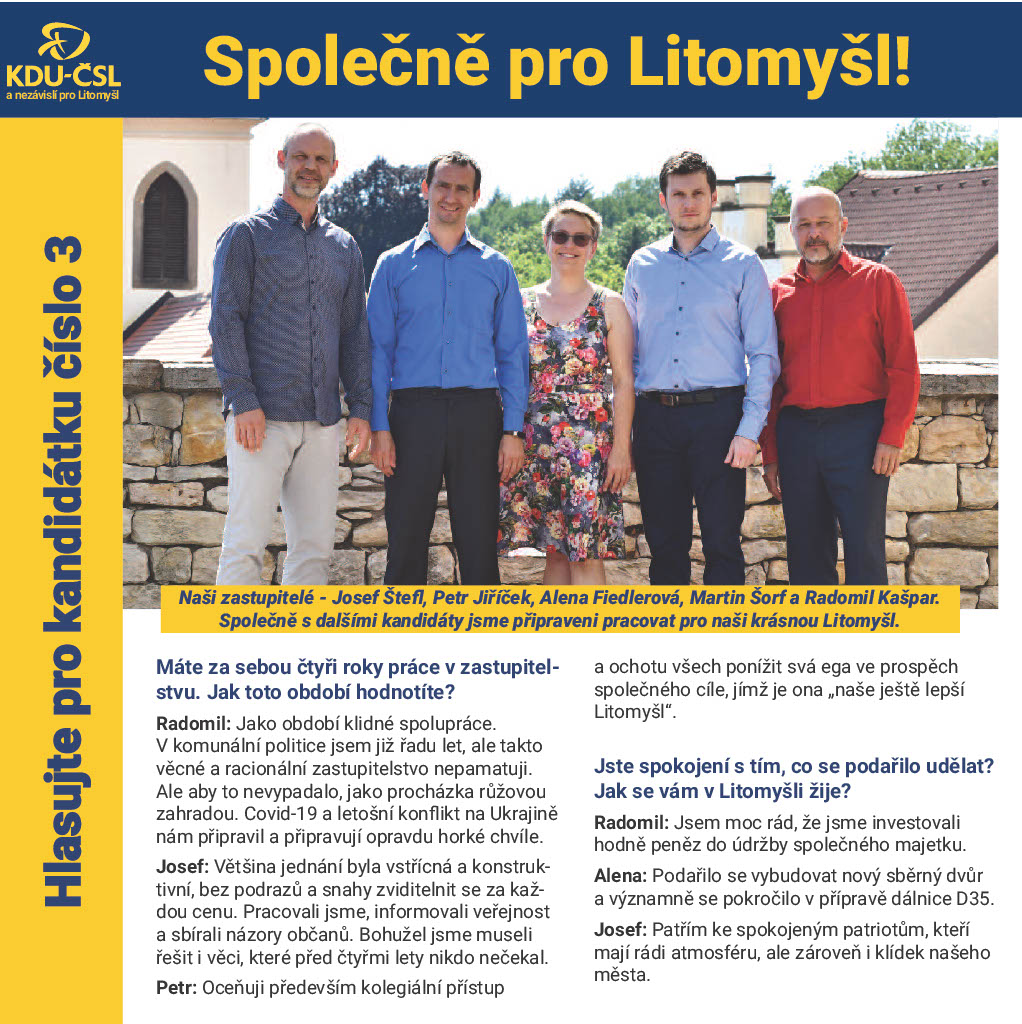 KDU-ČSL
a nezávislí pro Litomyšl

Společně pro Litomyšl!

Hlasujte pro kandidátku číslo 3

Naši zastupitelé - Josef Štefl, Petr Jiříček, Alena Fiedlerová, Martin Šorf a Radomil Kašpar. Společně s dalšími kandidáty jsme připraveni pracovat pro naši krásnou Litomyšl.

Máte za sebou čtyři roky práce v zastupitelstvu. Jak toto období hodnotíte?

Radomil: Jako období klidné spolupráce. V komunální politice jsem již řadu let, ale takto věcné a racionální zastupitelstvo nepamatuji. Ale aby to nevypadalo, jako procházka růžovou zahradou. Covid-19 a letošní konflikt na Ukrajině nám připravil a připravují opravdu horké chvíle.

Josef: Většina jednání byla vstřícná a konstruktivní, bez podrazů a snahy zviditelnit se za každou cenu. Pracovali jsme, informovali veřejnost a sbírali názory občanů. Bohužel jsme museli řešit i věci, které před čtyřmi lety nikdo nečekal.

Petr: Oceňuji především kolegiální přístup a ochotu všech ponížit svá ega ve prospěch společného cíle, jímž je ona „naše ještě lepší Litomyšl“.

Jste spokojení s tím, co se podařilo udělat? Jak se vám v Litomyšli žije?

Radomil: Jsem moc rád, že jsme investovali hodně peněz do údržby společného majetku.

Alena: Podařilo se vybudovat nový sběrný dvůr a významně se pokročilo v přípravě dálnice D35.

Josef: Patřím ke spokojeným patriotům, kteří mají rádi atmosféru, ale zároveň i klídek našeho města.